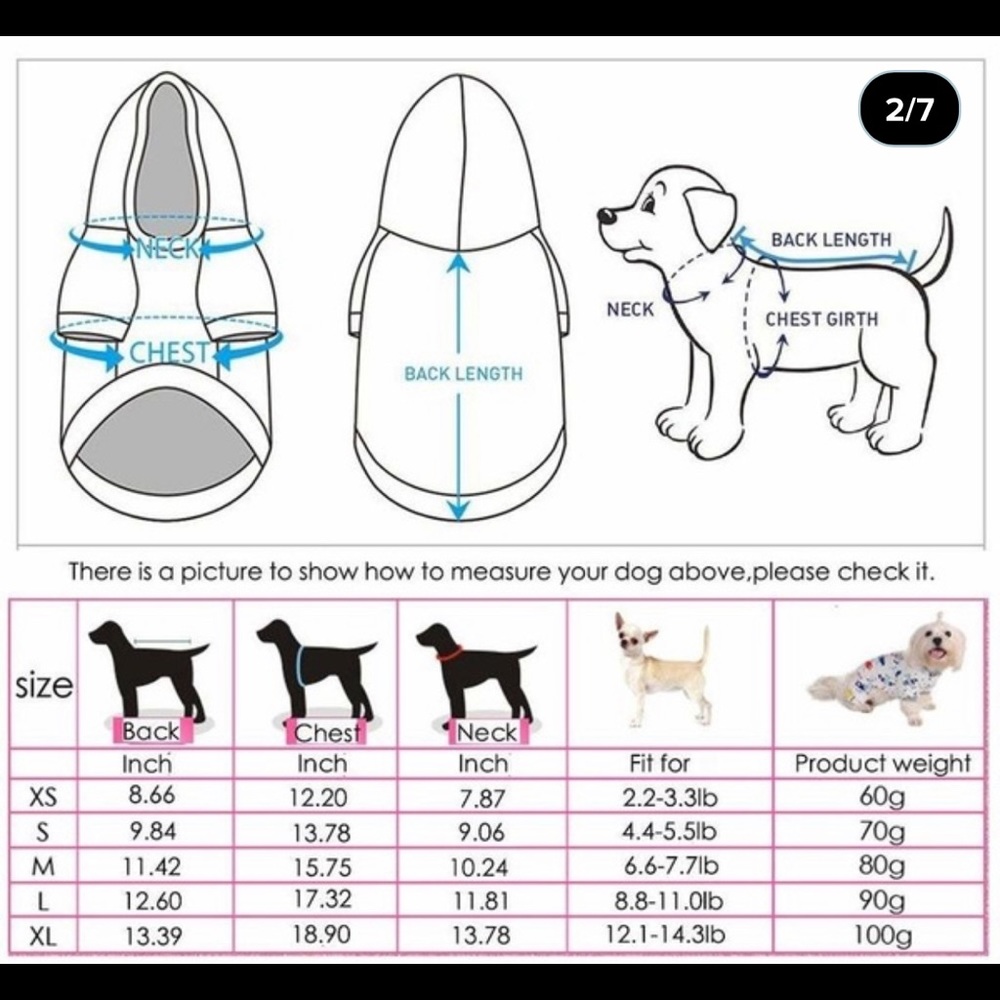 2/7

NECK

CHEST

BACK LENGTH

BACK LENGTH

NECK

CHEST GIRTH

There is a picture to show how to measure your dog above,please check it.

| size | Back | Chest | Neck | | |
|---|---|---|---|---|---|
| | Inch | Inch | Inch | Fit for | Product weight |
| XS | 8.66 | 12.20 | 7.87 | 2.2-3.3lb | 60g |
| S | 9.84 | 13.78 | 9.06 | 4.4-5.5lb | 70g |
| M | 11.42 | 15.75 | 10.24 | 6.6-7.7lb | 80g |
| L | 12.60 | 17.32 | 11.81 | 8.8-11.0lb | 90g |
| XL | 13.39 | 18.90 | 13.78 | 12.1-14.3lb | 100g |